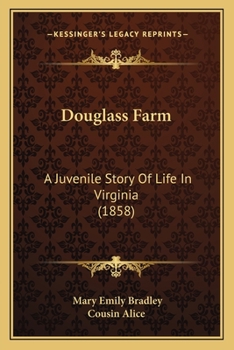 —KESSINGER'S LEGACY REPRINTS—

Douglass Farm

A Juvenile Story Of Life In Virginia
(1858)

Mary Emily Bradley
Cousin Alice